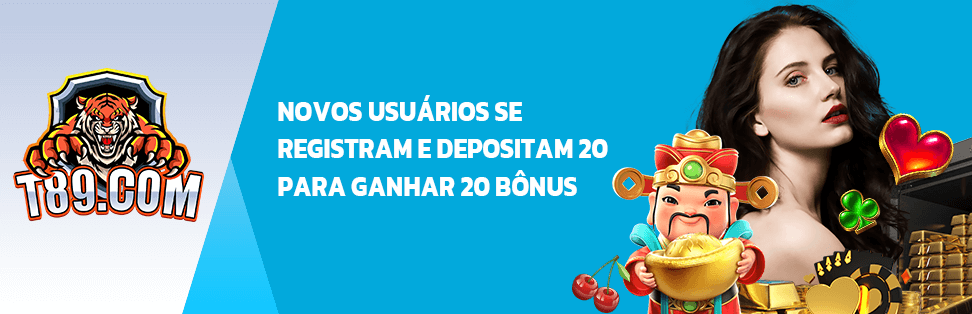 T89.COM

NOVOS USUÁRIOS SE REGISTRAM E DEPOSITAM 20 PARA GANHAR 20 BÔNUS